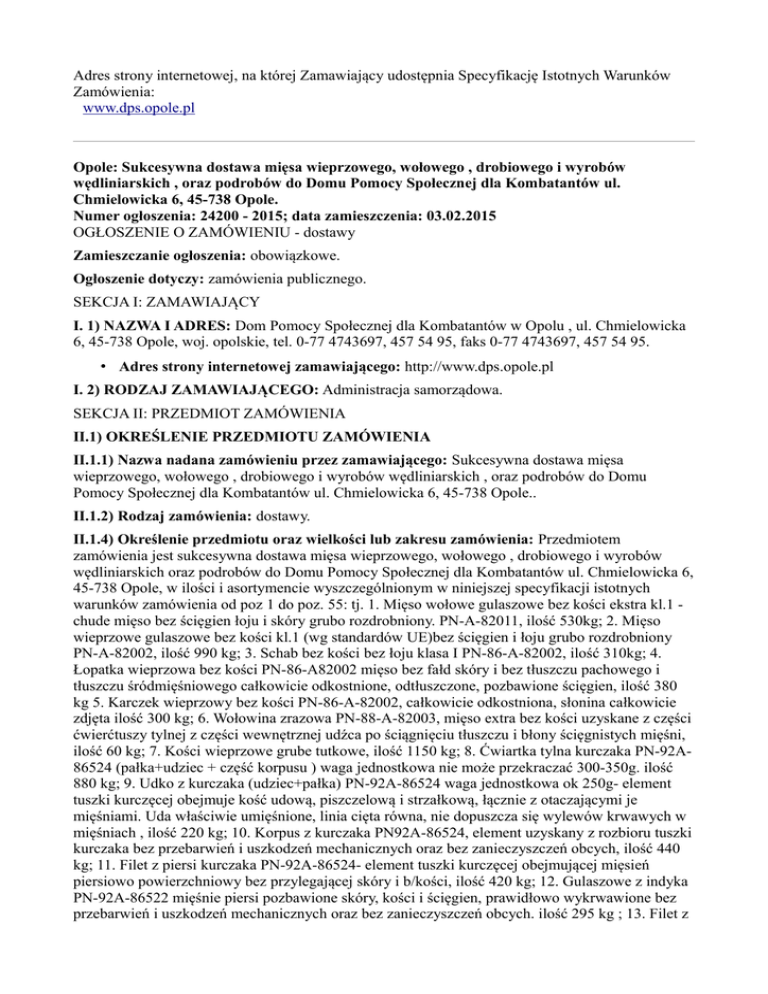 Adres strony internetowej, na której Zamawiający udostępnia Specyfikację Istotnych Warunków Zamówienia:
www.dps.opole.pl

Opole: Sukcesywna dostawa mięsa wieprzowego, wołowego , drobiowego i wyrobów wędliniarskich , oraz podrobów do Domu Pomocy Społecznej dla Kombatantów ul. Chmielowicka 6, 45-738 Opole.
Numer ogłoszenia: 24200 - 2015; data zamieszczenia: 03.02.2015
OGŁOSZENIE O ZAMÓWIENIU - dostawy

Zamieszczanie ogłoszenia: obowiązkowe.

Ogłoszenie dotyczy: zamówienia publicznego.

SEKCJA I: ZAMAWIAJĄCY

I. 1) NAZWA I ADRES: Dom Pomocy Społecznej dla Kombatantów w Opolu , ul. Chmielowicka 6, 45-738 Opole, woj. opolskie, tel. 0-77 4743697, 457 54 95, faks 0-77 4743697, 457 54 95.

• Adres strony internetowej zamawiającego: http://www.dps.opole.pl

I. 2) RODZAJ ZAMAWIAJĄCEGO: Administracja samorządowa.

SEKCJA II: PRZEDMIOT ZAMÓWIENIA

II.1) OKREŚLENIE PRZEDMIOTU ZAMÓWIENIA

II.1.1) Nazwa nadana zamówieniu przez zamawiającego: Sukcesywna dostawa mięsa wieprzowego, wołowego , drobiowego i wyrobów wędliniarskich , oraz podrobów do Domu Pomocy Społecznej dla Kombatantów ul. Chmielowicka 6, 45-738 Opole..

II.1.2) Rodzaj zamówienia: dostawy.

II.1.4) Określenie przedmiotu oraz wielkości lub zakresu zamówienia: Przedmiotem zamówienia jest sukcesywna dostawa mięsa wieprzowego, wołowego , drobiowego i wyrobów wędliniarskich oraz podrobów do Domu Pomocy Społecznej dla Kombatantów ul. Chmielowicka 6, 45-738 Opole, w ilości i asortymencie wyszczególnionym w niniejszej specyfikacji istotnych warunków zamówienia od poz 1 do poz. 55: tj. 1. Mięso wołowe gulaszowe bez kości ekstra kl.1 - chude mięso bez ścięgien łoju i skóry grubo rozdrobniony. PN-A-82011, ilość 530kg; 2. Mięso wieprzowe gulaszowe bez kości kl.1 (wg standardów UE)bez ścięgien i łoju grubo rozdrobniony PN-A-82002, ilość 990 kg; 3. Schab bez kości bez łoju klasa I PN-86-A-82002, ilość 310kg; 4. Łopatka wieprzowa bez kości PN-86-A82002 mięso bez fałd skóry i bez tłuszczu pachowego i tłuszczu śródmięśniowego całkowicie odkostnione, odtłuszczone, pozbawione ścięgien, ilość 380 kg 5. Karczek wieprzowy bez kości PN-86-A-82002, całkowicie odkostniona, słonina całkowicie zdjęta ilość 300 kg; 6. Wołowina zrazowa PN-88-A-82003, mięso extra bez kości uzyskane z części ćwierćtuszy tylnej z części wewnętrznej udźca po ściągnięciu tłuszczu i błony ścięgnistych mięśni, ilość 60 kg; 7. Kości wieprzowe grube tutkowe, ilość 1150 kg; 8. Ćwiartka tylna kurczaka PN-92A-86524 (pałka+udziec + część korpusu ) waga jednostkowa nie może przekraczać 300-350g. ilość 880 kg; 9. Udko z kurczaka (udziec+pałka) PN-92A-86524 waga jednostkowa ok 250g- element tuszki kurczęcej obejmuje kość udową, piszczelową i strzałkową, łącznie z otaczającymi je mięśniami. Uda właściwie umięśnione, linia cięta równa, nie dopuszcza się wylewów krwawych w mięśniach , ilość 220 kg; 10. Korpus z kurczaka PN92A-86524, element uzyskany z rozbioru tuszki kurczaka bez przebarwień i uszkodzeń mechanicznych oraz bez zanieczyszczeń obcych, ilość 440 kg; 11. Filet z piersi kurczaka PN-92A-86524- element tuszki kurczęcej obejmującej mięsień piersiowo powierzchniowy bez przylegającej skóry i b/kości, ilość 420 kg; 12. Gulaszowe z indyka PN-92A-86522 mięśnie piersi pozbawione skóry, kości i ścięgien, prawidłowo wykrwawione bez przebarwień i uszkodzeń mechanicznych oraz bez zanieczyszczeń obcych. ilość 295 kg ; 13. Filet z